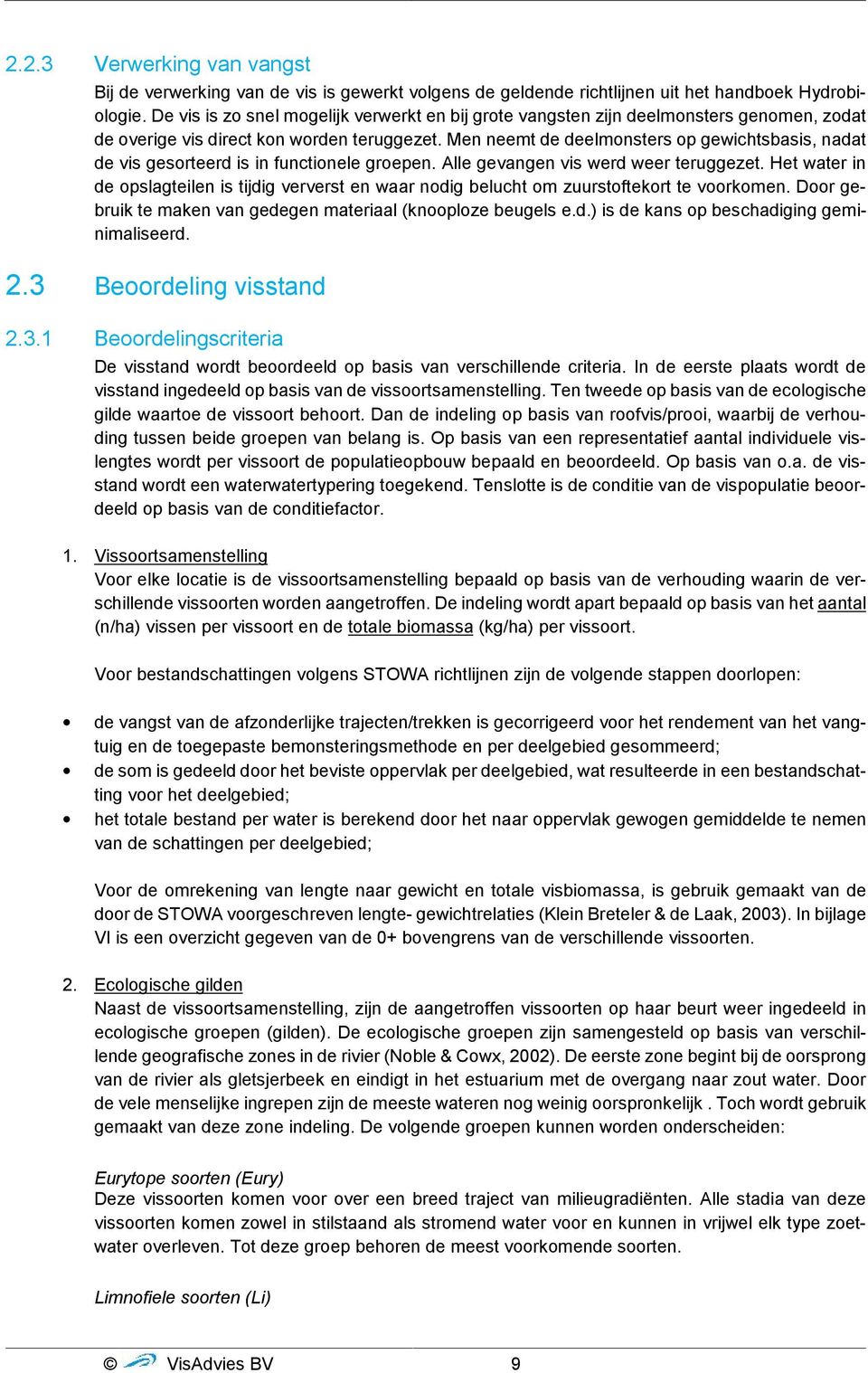 2.2.3 Verwerking van vangst

Bij de verwerking van de vis is gewerkt volgens de geldende richtlijnen uit het handboek Hydrobiologie. De vis is zo snel mogelijk verwerkt en bij grote vangsten zijn deelmonsters genomen, zodat de overige vis direct kon worden teruggezet. Men neemt de deelmonsters op gewichtsbasis, nadat de vis gesorteerd is in functionele groepen. Alle gevangen vis werd weer teruggezet. Het water in de opslagteilen is tijdig ververst en waar nodig belucht om zuurstoftekort te voorkomen. Door gebruik te maken van gedegen materiaal (knooploze beugels e.d.) is de kans op beschadiging geminimaliseerd.

2.3 Beoordeling visstand

2.3.1 Beoordelingscriteria

De visstand wordt beoordeeld op basis van verschillende criteria. In de eerste plaats wordt de visstand ingedeeld op basis van de vissoortsamenstelling. Ten tweede op basis van de ecologische gilde waartoe de vissoort behoort. Dan de indeling op basis van roofvis/prooi, waarbij de verhouding tussen beide groepen van belang is. Op basis van een representatief aantal individuele vislengtes wordt per vissoort de populatieopbouw bepaald en beoordeeld. Op basis van o.a. de visstand wordt een waterwatertypering toegekend. Tenslotte is de conditie van de vispopulatie beoordeeld op basis van de conditiefactor.

1. Vissoortsamenstelling
Voor elke locatie is de vissoortsamenstelling bepaald op basis van de verhouding waarin de verschillende vissoorten worden aangetroffen. De indeling wordt apart bepaald op basis van het aantal (n/ha) vissen per vissoort en de totale biomassa (kg/ha) per vissoort.

Voor bestandschattingen volgens STOWA richtlijnen zijn de volgende stappen doorlopen:

• de vangst van de afzonderlijke trajecten/trekken is gecorrigeerd voor het rendement van het vangtuig en de toegepaste bemonsteringsmethode en per deelgebied gesommeerd;
• de som is gedeeld door het beviste oppervlak per deelgebied, wat resulteerde in een bestandschatting voor het deelgebied;
• het totale bestand per water is berekend door het naar oppervlak gewogen gemiddelde te nemen van de schattingen per deelgebied;

Voor de omrekening van lengte naar gewicht en totale visbiomassa, is gebruik gemaakt van de door de STOWA voorgeschreven lengte- gewichtrelaties (Klein Breteler & de Laak, 2003). In bijlage VI is een overzicht gegeven van de 0+ bovengrens van de verschillende vissoorten.

2. Ecologische gilden
Naast de vissoortsamenstelling, zijn de aangetroffen vissoorten op haar beurt weer ingedeeld in ecologische groepen (gilden). De ecologische groepen zijn samengesteld op basis van verschillende geografische zones in de rivier (Noble & Cowx, 2002). De eerste zone begint bij de oorsprong van de rivier als gletsjerbeek en eindigt in het estuarium met de overgang naar zout water. Door de vele menselijke ingrepen zijn de meeste wateren nog weinig oorspronkelijk . Toch wordt gebruik gemaakt van deze zone indeling. De volgende groepen kunnen worden onderscheiden:

Eurytope soorten (Eury)
Deze vissoorten komen voor over een breed traject van milieugradiënten. Alle stadia van deze vissoorten komen zowel in stilstaand als stromend water voor en kunnen in vrijwel elk type zoetwater overleven. Tot deze groep behoren de meest voorkomende soorten.

Limnofiele soorten (Li)

© VisAdvies BV 9